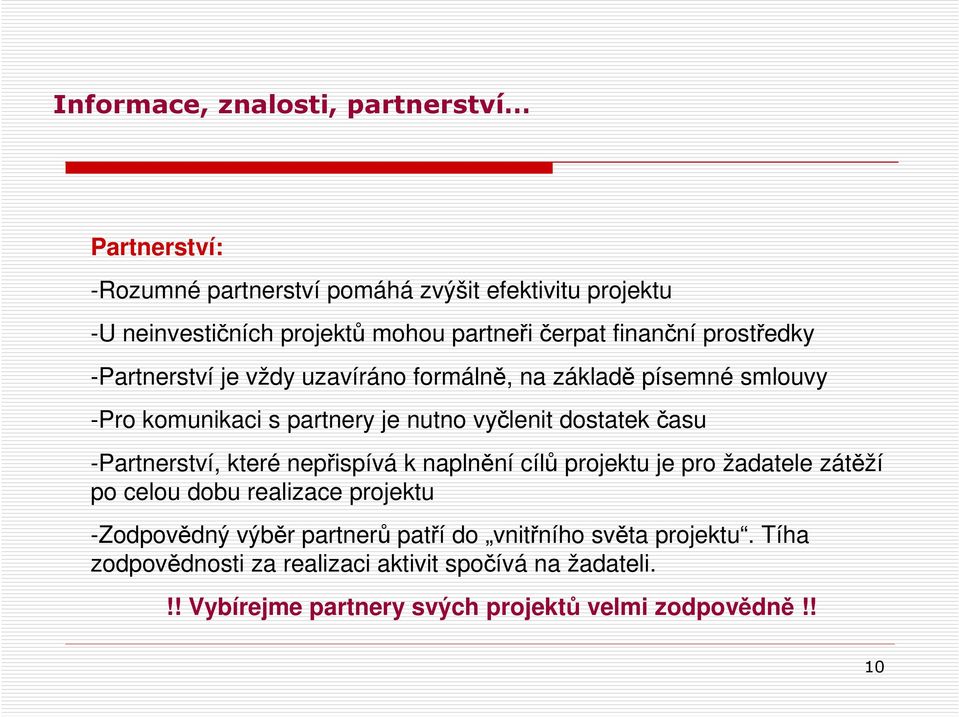 Informace, znalosti, partnerství…

Partnerství:

-Rozumné partnerství pomáhá zvýšit efektivitu projektu

-U neinvestičních projektů mohou partneři čerpat finanční prostředky

-Partnerství je vždy uzavíráno formálně, na základě písemné smlouvy

-Pro komunikaci s partnery je nutno vyčlenit dostatek času

-Partnerství, které nepřispívá k naplnění cílů projektu je pro žadatele zátěží po celou dobu realizace projektu

-Zodpovědný výběr partnerů patří do „vnitřního světa projektu“. Tíha zodpovědnosti za realizaci aktivit spočívá na žadateli.

!! Vybírejme partnery svých projektů velmi zodpovědně !!

10